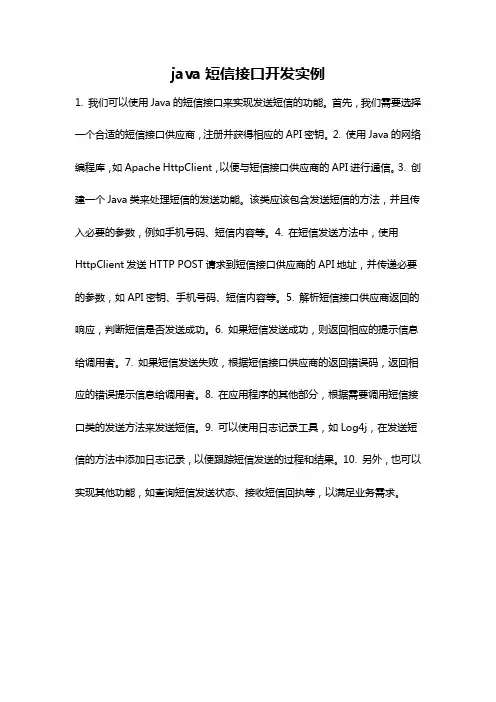 java 短信接口开发实例

1. 我们可以使用 Java 的短信接口来实现发送短信的功能。首先，我们需要选择一个合适的短信接口供应商，注册并获得相应的 API 密钥。2. 使用 Java 的网络编程库，如 Apache HttpClient，以便与短信接口供应商的 API 进行通信。3. 创建一个 Java 类来处理短信的发送功能。该类应该包含发送短信的方法，并且传入必要的参数，例如手机号码、短信内容等。4. 在短信发送方法中，使用 HttpClient 发送 HTTP POST 请求到短信接口供应商的 API 地址，并传递必要的参数，如 API 密钥、手机号码、短信内容等。5. 解析短信接口供应商返回的响应，判断短信是否发送成功。6. 如果短信发送成功，则返回相应的提示信息给调用者。7. 如果短信发送失败，根据短信接口供应商的返回错误码，返回相应的错误提示信息给调用者。8. 在应用程序的其他部分，根据需要调用短信接口类的发送方法来发送短信。9. 可以使用日志记录工具，如 Log4j，在发送短信的方法中添加日志记录，以便跟踪短信发送的过程和结果。10. 另外，也可以实现其他功能，如查询短信发送状态、接收短信回执等，以满足业务需求。